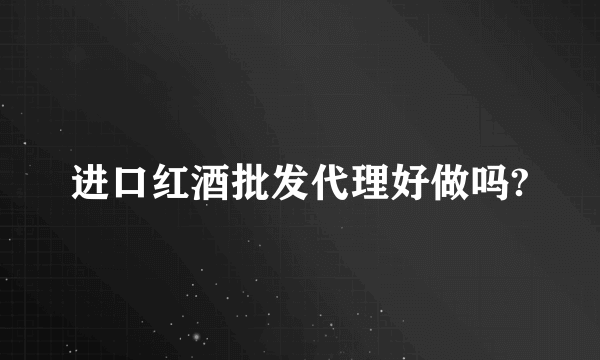 进口红酒批发代理好做吗?